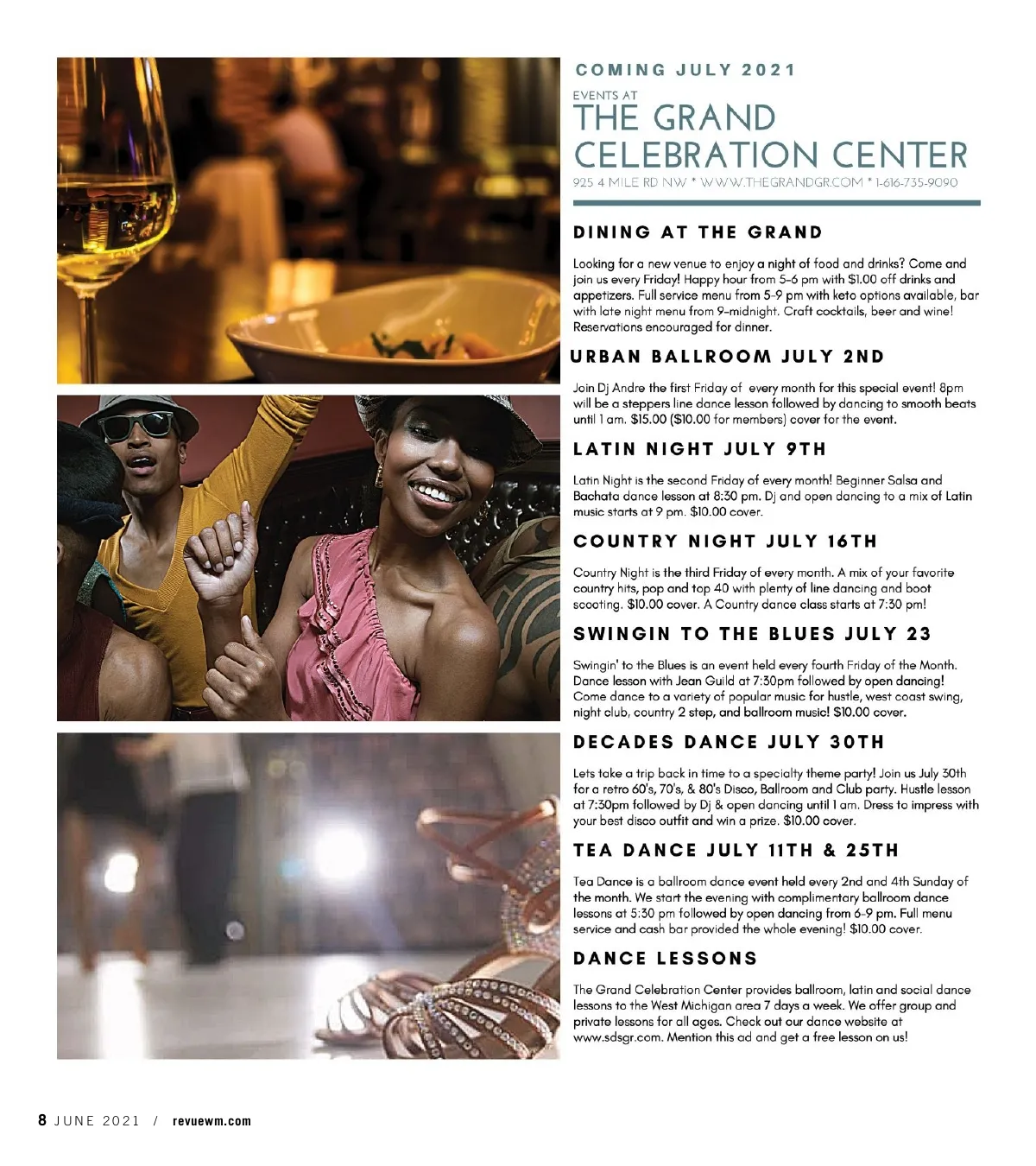 COMING JULY 2021

EVENTS AT
THE GRAND
CELEBRATION CENTER
925 4 MILE RD NW * WWW.THEGRANDGR.COM * 1-616-735-9090

DINING AT THE GRAND

Looking for a new venue to enjoy a night of food and drinks? Come and join us every Friday! Happy hour from 5-6 pm with $1.00 off drinks and appetizers. Full service menu from 5-9 pm with keto options available, bar with late night menu from 9-midnight. Craft cocktails, beer and wine! Reservations encouraged for dinner.

URBAN BALLROOM JULY 2ND

Join Dj Andre the first Friday of every month for this special event! 8pm will be a steppers line dance lesson followed by dancing to smooth beats until 1 am. $15.00 ($10.00 for members) cover for the event.

LATIN NIGHT JULY 9TH

Latin Night is the second Friday of every month! Beginner Salsa and Bachata dance lesson at 8:30 pm. Dj and open dancing to a mix of Latin music starts at 9 pm. $10.00 cover.

COUNTRY NIGHT JULY 16TH

Country Night is the third Friday of every month. A mix of your favorite country hits, pop and top 40 with plenty of line dancing and boot scooting. $10.00 cover. A Country dance class starts at 7:30 pm!

SWINGIN TO THE BLUES JULY 23

Swingin' to the Blues is an event held every fourth Friday of the Month. Dance lesson with Jean Guild at 7:30pm followed by open dancing! Come dance to a variety of popular music for hustle, west coast swing, night club, country 2 step, and ballroom music! $10.00 cover.

DECADES DANCE JULY 30TH

Lets take a trip back in time to a specialty theme party! Join us July 30th for a retro 60's, 70's, & 80's Disco, Ballroom and Club party. Hustle lesson at 7:30pm followed by Dj & open dancing until 1 am. Dress to impress with your best disco outfit and win a prize. $10.00 cover.

TEA DANCE JULY 11TH & 25TH

Tea Dance is a ballroom dance event held every 2nd and 4th Sunday of the month. We start the evening with complimentary ballroom dance lessons at 5:30 pm followed by open dancing from 6-9 pm. Full menu service and cash bar provided the whole evening! $10.00 cover.

DANCE LESSONS

The Grand Celebration Center provides ballroom, latin and social dance lessons to the West Michigan area 7 days a week. We offer group and private lessons for all ages. Check out our dance website at www.sdsgr.com. Mention this ad and get a free lesson on us!

8 JUNE 2021 / revuewm.com